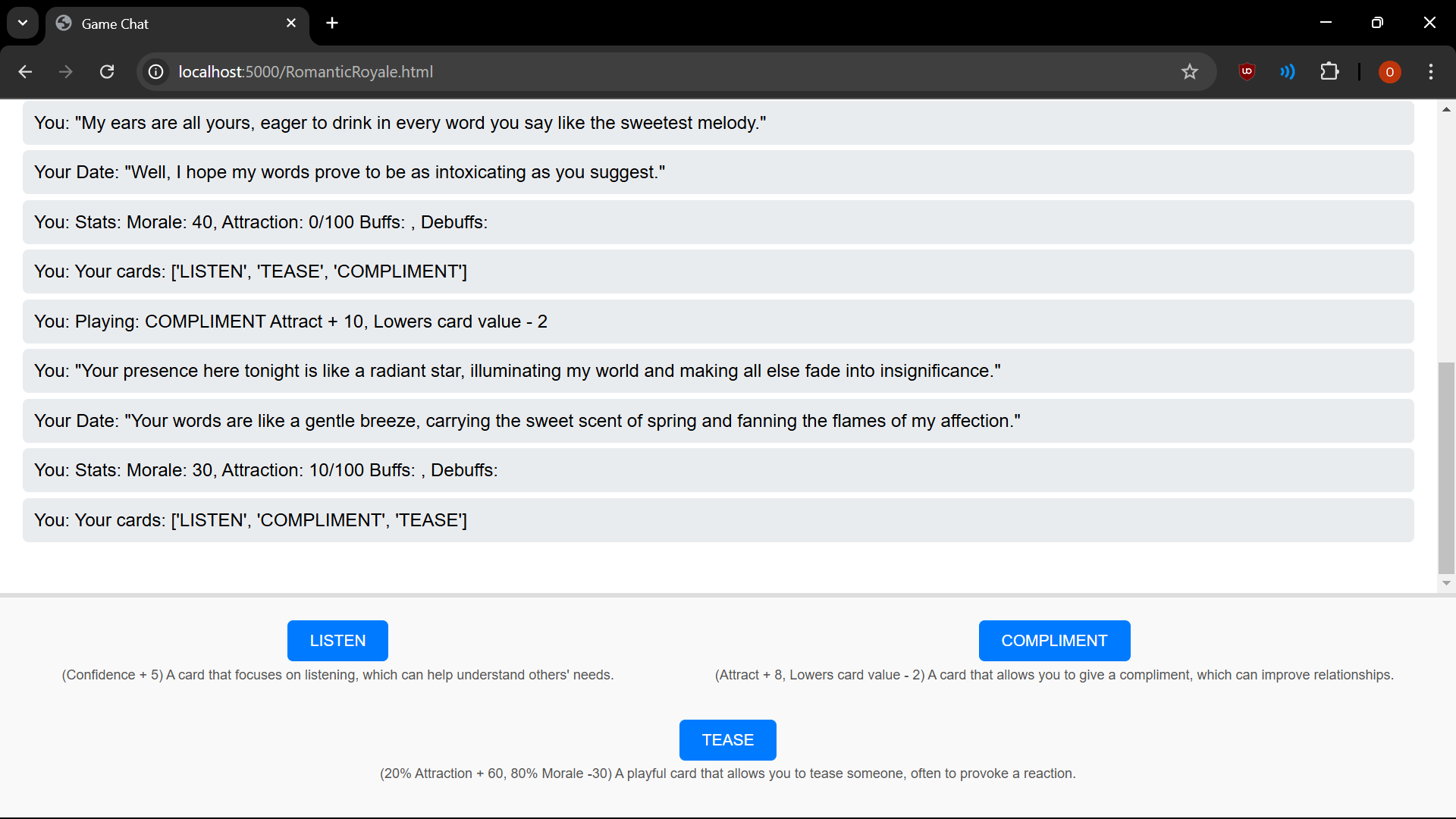 Game Chat

localhost:5000/RomanticRoyale.html

O

You: "My ears are all yours, eager to drink in every word you say like the sweetest melody."

Your Date: "Well, I hope my words prove to be as intoxicating as you suggest."

You: Stats: Morale: 40, Attraction: 0/100 Buffs: , Debuffs:

You: Your cards: ['LISTEN', 'TEASE', 'COMPLIMENT']

You: Playing: COMPLIMENT Attract + 10, Lowers card value - 2

You: "Your presence here tonight is like a radiant star, illuminating my world and making all else fade into insignificance."

Your Date: "Your words are like a gentle breeze, carrying the sweet scent of spring and fanning the flames of my affection."

You: Stats: Morale: 30, Attraction: 10/100 Buffs: , Debuffs:

You: Your cards: ['LISTEN', 'COMPLIMENT', 'TEASE']

LISTEN

(Confidence + 5) A card that focuses on listening, which can help understand others' needs.

COMPLIMENT

(Attract + 8, Lowers card value - 2) A card that allows you to give a compliment, which can improve relationships.

TEASE

(20% Attraction + 60, 80% Morale -30) A playful card that allows you to tease someone, often to provoke a reaction.